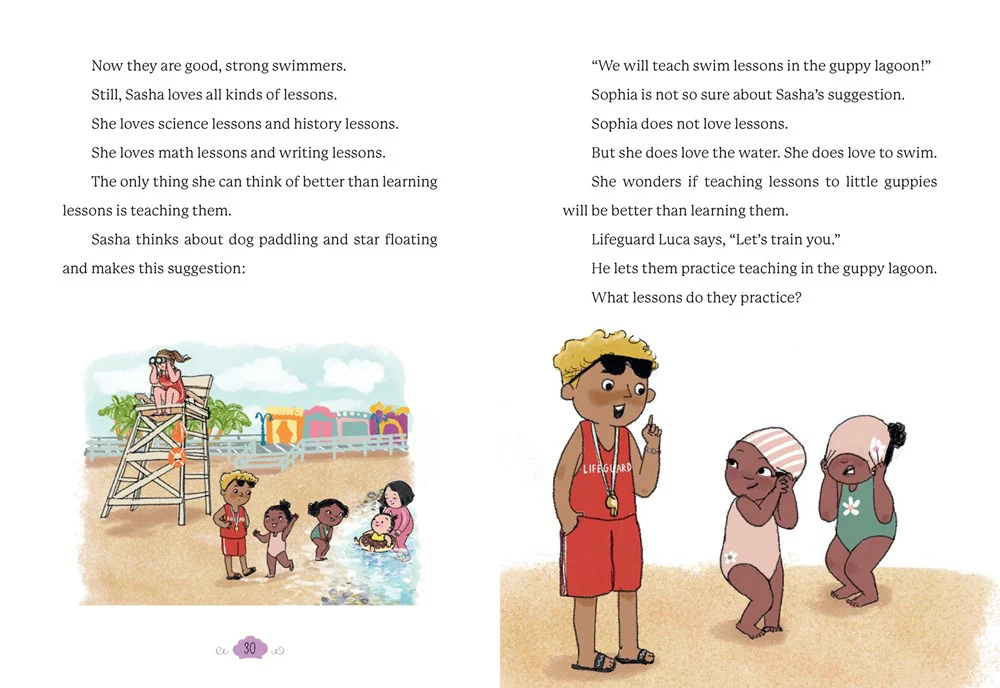 Now they are good, strong swimmers.

Still, Sasha loves all kinds of lessons.

She loves science lessons and history lessons.

She loves math lessons and writing lessons.

The only thing she can think of better than learning lessons is teaching them.

Sasha thinks about dog paddling and star floating and makes this suggestion:

30

"We will teach swim lessons in the guppy lagoon!"

Sophia is not so sure about Sasha's suggestion.

Sophia does not love lessons.

But she does love the water. She does love to swim.

She wonders if teaching lessons to little guppies will be better than learning them.

Lifeguard Luca says, "Let's train you."

He lets them practice teaching in the guppy lagoon.

What lessons do they practice?

LIFEGUARD